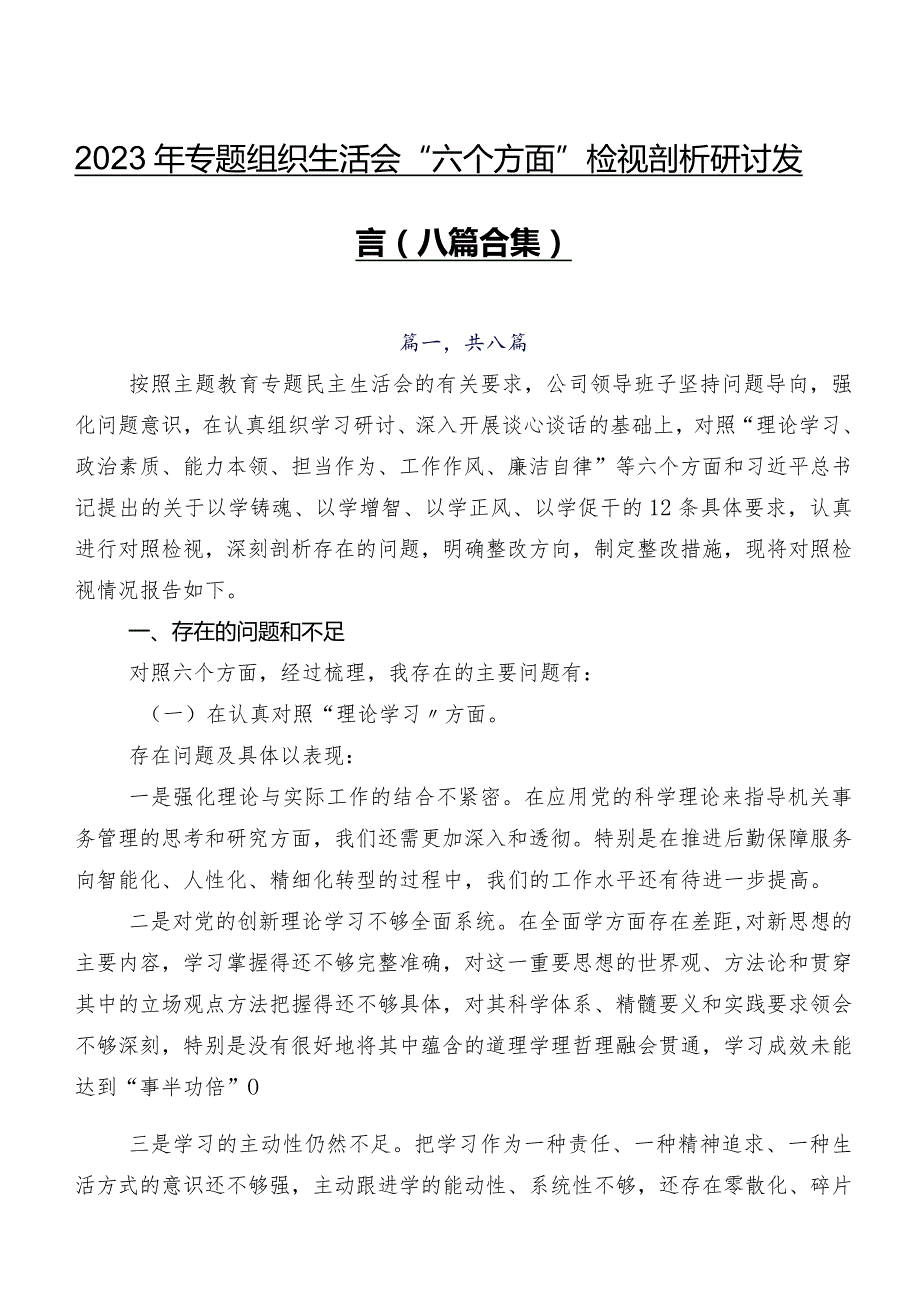 2023年专题组织生活会“六个方面”检视剖析研讨发言（八篇合集）

篇一，共八篇

按照主题教育专题民主生活会的有关要求，公司领导班子坚持问题导向，强化问题意识，在认真组织学习研讨、深入开展谈心谈话的基础上，对照“理论学习、政治素质、能力本领、担当作为、工作作风、廉洁自律”等六个方面和习近平总书记提出的关于以学铸魂、以学增智、以学正风、以学促干的12条具体要求，认真进行对照检视，深刻剖析存在的问题，明确整改方向，制定整改措施，现将对照检视情况报告如下。

一、存在的问题和不足

对照六个方面，经过梳理，我存在的主要问题有：

（一）在认真对照“理论学习〃方面。

存在问题及具体以表现：

一是强化理论与实际工作的结合不紧密。在应用党的科学理论来指导机关事务管理的思考和研究方面，我们还需更加深入和透彻。特别是在推进后勤保障服务向智能化、人性化、精细化转型的过程中，我们的工作水平还有待进一步提高。

二是对党的创新理论学习不够全面系统。在全面学方面存在差距，对新思想的主要内容，学习掌握得还不够完整准确，对这一重要思想的世界观、方法论和贯穿其中的立场观点方法把握得还不够具体，对其科学体系、精髓要义和实践要求领会不够深刻，特别是没有很好地将其中蕴含的道理学理哲理融会贯通，学习成效未能达到“事半功倍”0

三是学习的主动性仍然不足。把学习作为一种责任、一种精神追求、一种生活方式的意识还不够强，主动跟进学的能动性、系统性不够，还存在零散化、碎片